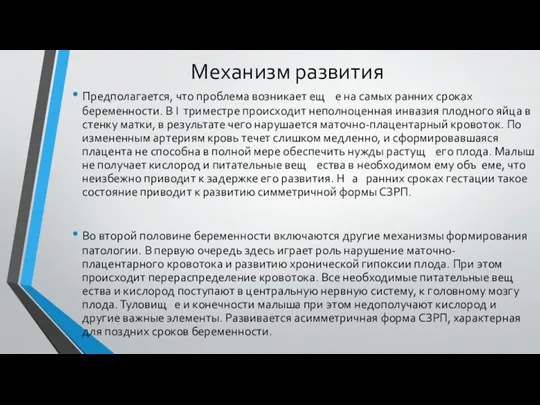 Механизм развития

• Предполагается, что проблема возникает ещ е на самых ранних сроках беременности. В I триместре происходит неполноценная инвазия плодного яйца в стенку матки, в результате чего нарушается маточно-плацентарный кровоток. По измененным артериям кровь течет слишком медленно, и сформировавшаяся плацента не способна в полной мере обеспечить нужды растущ его плода. Малыш не получает кислород и питательные вещ ества в необходимом ему объ еме, что неизбежно приводит к задержке его развития. Н а ранних сроках гестации такое состояние приводит к развитию симметричной формы СЗРП.

• Во второй половине беременности включаются другие механизмы формирования патологии. В первую очередь здесь играет роль нарушение маточно-плацентарного кровотока и развитию хронической гипоксии плода. При этом происходит перераспределение кровотока. Все необходимые питательные вещ ества и кислород поступают в центральную нервную систему, к головному мозгу плода. Туловищ е и конечности малыша при этом недополучают кислород и другие важные элементы. Развивается асимметричная форма СЗРП, характерная для поздних сроков беременности.